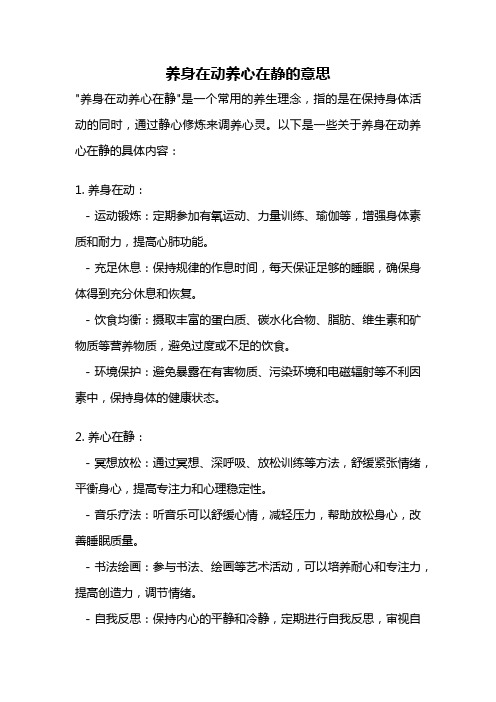 养身在动养心在静的意思

"养身在动养心在静"是一个常用的养生理念，指的是在保持身体活动的同时，通过静心修炼来调养心灵。以下是一些关于养身在动养心在静的具体内容：

1. 养身在动：

- 运动锻炼：定期参加有氧运动、力量训练、瑜伽等，增强身体素质和耐力，提高心肺功能。

- 充足休息：保持规律的作息时间，每天保证足够的睡眠，确保身体得到充分休息和恢复。

- 饮食均衡：摄取丰富的蛋白质、碳水化合物、脂肪、维生素和矿物质等营养物质，避免过度或不足的饮食。

- 环境保护：避免暴露在有害物质、污染环境和电磁辐射等不利因素中，保持身体的健康状态。

2. 养心在静：

- 冥想放松：通过冥想、深呼吸、放松训练等方法，舒缓紧张情绪，平衡身心，提高专注力和心理稳定性。

- 音乐疗法：听音乐可以舒缓心情，减轻压力，帮助放松身心，改善睡眠质量。

- 书法绘画：参与书法、绘画等艺术活动，可以培养耐心和专注力，提高创造力，调节情绪。

- 自我反思：保持内心的平静和冷静，定期进行自我反思，审视自